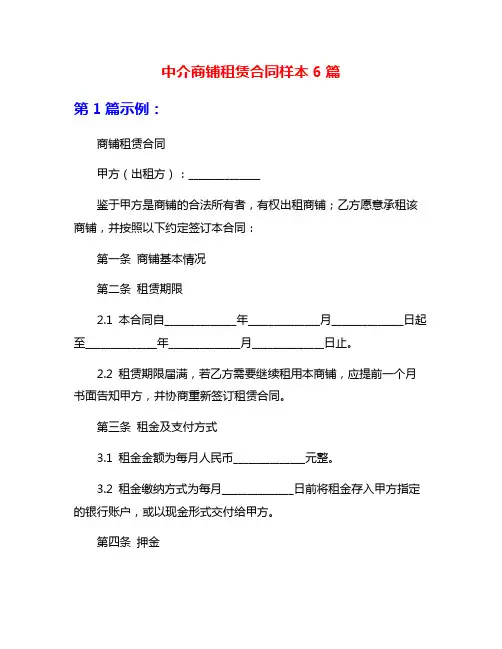 中介商铺租赁合同样本 6 篇

第 1 篇示例：

商铺租赁合同

甲方（出租方）：____________

鉴于甲方是商铺的合法所有者，有权出租商铺；乙方愿意承租该商铺，并按照以下约定签订本合同：

第一条 商铺基本情况

第二条 租赁期限

2.1 本合同自____________年____________月____________日起至____________年____________月____________日止。

2.2 租赁期限届满，若乙方需要继续租用本商铺，应提前一个月书面告知甲方，并协商重新签订租赁合同。

第三条 租金及支付方式

3.1 租金金额为每月人民币____________元整。

3.2 租金缴纳方式为每月____________日前将租金存入甲方指定的银行账户，或以现金形式交付给甲方。

第四条 押金